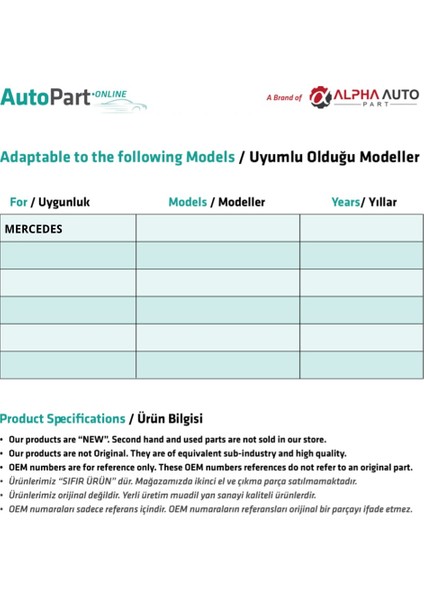 AutoPart·ONLINE

A Brand of ALPHA AUTO PART

Adaptable to the following Models / Uyumlu Olduğu Modeller

| For / Uygunluk | Models / Modeller | Years/ Yıllar |
|---|---|---|
| MERCEDES | | |
| | | |
| | | |
| | | |
| | | |
| | | |

Product Specifications / Ürün Bilgisi

• Our products are "NEW". Second hand and used parts are not sold in our store.
• Our products are not Original. They are of equivalent sub-industry and high quality.
• OEM numbers are for reference only. These OEM numbers references do not refer to an original part.
• Ürünlerimiz "SIFIR ÜRÜN" dür. Mağazamızda ikinci el ve çıkma parça satılmamaktadır.
• Ürünlerimiz orijinal değildir. Yerli üretim muadil yan sanayi kaliteli ürünlerdir.
• OEM numaraları sadece referans içindir. OEM numaraların referansları orijinal bir parçayı ifade etmez.